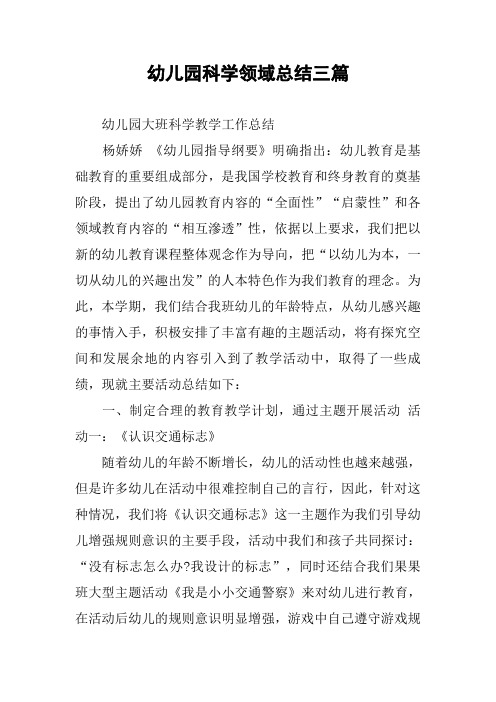 幼儿园科学领域总结三篇

幼儿园大班科学教学工作总结

杨娇娇 《幼儿园指导纲要》明确指出：幼儿教育是基础教育的重要组成部分，是我国学校教育和终身教育的奠基阶段，提出了幼儿园教育内容的“全面性”“启蒙性”和各领域教育内容的“相互渗透”性，依据以上要求，我们把以新的幼儿教育课程整体观念作为导向，把“以幼儿为本，一切从幼儿的兴趣出发”的人本特色作为我们教育的理念。为此，本学期，我们结合我班幼儿的年龄特点，从幼儿感兴趣的事情入手，积极安排了丰富有趣的主题活动，将有探究空间和发展余地的内容引入到了教学活动中，取得了一些成绩，现就主要活动总结如下：

一、制定合理的教育教学计划，通过主题开展活动 活动一：《认识交通标志》

随着幼儿的年龄不断增长，幼儿的活动性也越来越强，但是许多幼儿在活动中很难控制自己的言行，因此，针对这种情况，我们将《认识交通标志》这一主题作为我们引导幼儿增强规则意识的主要手段，活动中我们和孩子共同探讨：“没有标志怎么办?我设计的标志”，同时还结合我们果果班大型主题活动《我是小小交通警察》来对幼儿进行教育，在活动后幼儿的规则意识明显增强，游戏中自己遵守游戏规